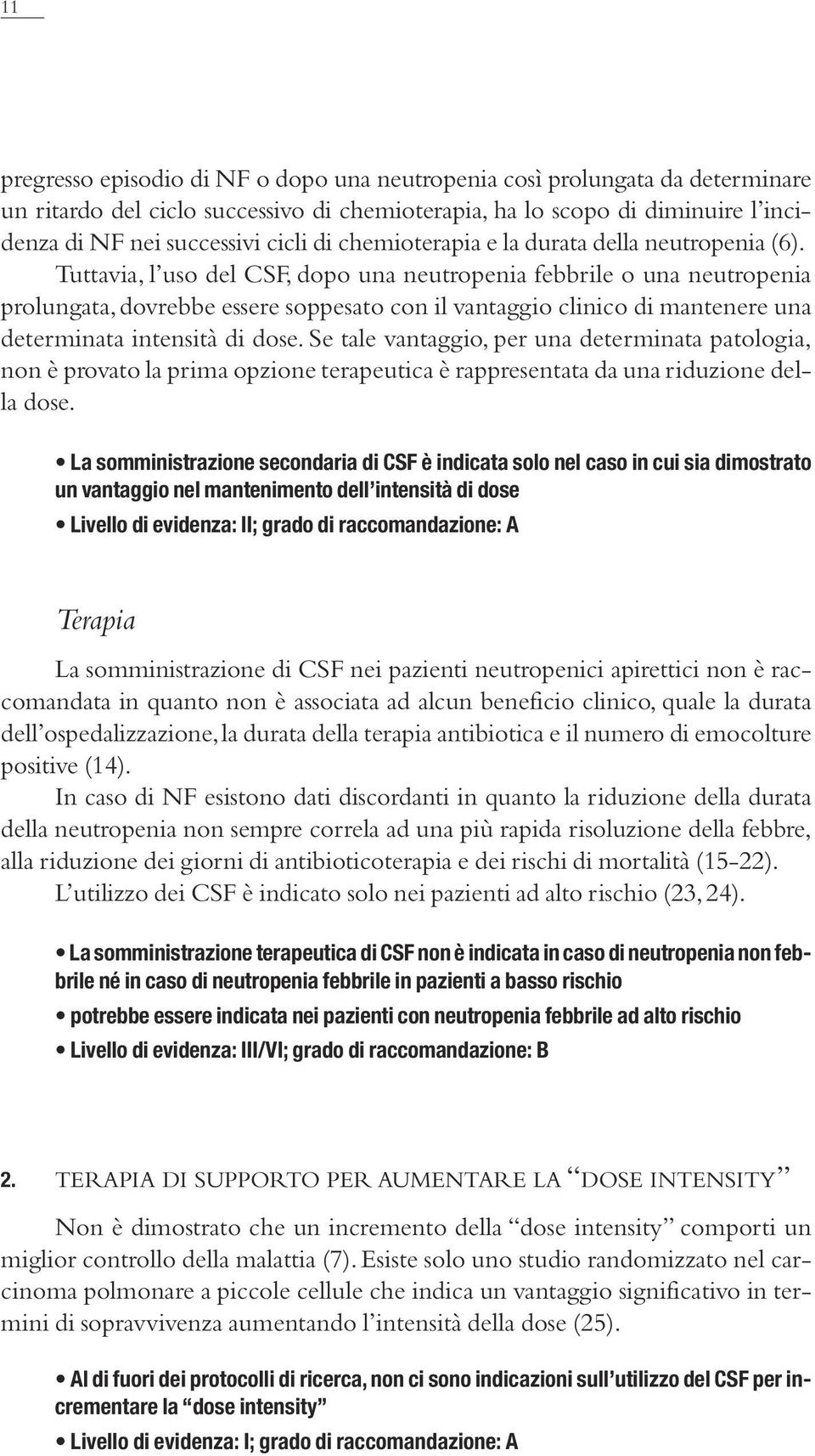 11

pregresso episodio di NF o dopo una neutropenia così prolungata da determinare un ritardo del ciclo successivo di chemioterapia, ha lo scopo di diminuire l'incidenza di NF nei successivi cicli di chemioterapia e la durata della neutropenia (6).

Tuttavia, l'uso del CSF, dopo una neutropenia febbrile o una neutropenia prolungata, dovrebbe essere soppesato con il vantaggio clinico di mantenere una determinata intensità di dose. Se tale vantaggio, per una determinata patologia, non è provato la prima opzione terapeutica è rappresentata da una riduzione della dose.

• La somministrazione secondaria di CSF è indicata solo nel caso in cui sia dimostrato un vantaggio nel mantenimento dell'intensità di dose

• Livello di evidenza: II; grado di raccomandazione: A

Terapia

La somministrazione di CSF nei pazienti neutropenici apirettici non è raccomandata in quanto non è associata ad alcun beneficio clinico, quale la durata dell'ospedalizzazione, la durata della terapia antibiotica e il numero di emocolture positive (14).

In caso di NF esistono dati discordanti in quanto la riduzione della durata della neutropenia non sempre correla ad una più rapida risoluzione della febbre, alla riduzione dei giorni di antibioticoterapia e dei rischi di mortalità (15-22).

L'utilizzo dei CSF è indicato solo nei pazienti ad alto rischio (23, 24).

• La somministrazione terapeutica di CSF non è indicata in caso di neutropenia non febbrile né in caso di neutropenia febbrile in pazienti a basso rischio

• potrebbe essere indicata nei pazienti con neutropenia febbrile ad alto rischio

• Livello di evidenza: III/VI; grado di raccomandazione: B

2. TERAPIA DI SUPPORTO PER AUMENTARE LA "DOSE INTENSITY"

Non è dimostrato che un incremento della "dose intensity" comporti un miglior controllo della malattia (7). Esiste solo uno studio randomizzato nel carcinoma polmonare a piccole cellule che indica un vantaggio significativo in termini di sopravvivenza aumentando l'intensità della dose (25).

• Al di fuori dei protocolli di ricerca, non ci sono indicazioni sull'utilizzo del CSF per incrementare la "dose intensity"

• Livello di evidenza: I; grado di raccomandazione: A